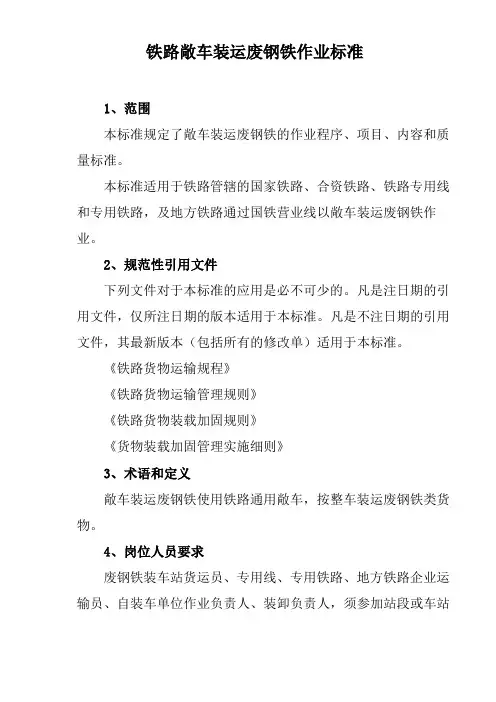 铁路敞车装运废钢铁作业标准

1、范围

本标准规定了敞车装运废钢铁的作业程序、项目、内容和质量标准。

本标准适用于铁路管辖的国家铁路、合资铁路、铁路专用线和专用铁路，及地方铁路通过国铁营业线以敞车装运废钢铁作业。

2、规范性引用文件

下列文件对于本标准的应用是必不可少的。凡是注日期的引用文件，仅所注日期的版本适用于本标准。凡是不注日期的引用文件，其最新版本（包括所有的修改单）适用于本标准。

《铁路货物运输规程》

《铁路货物运输管理规则》

《铁路货物装载加固规则》

《货物装载加固管理实施细则》

3、术语和定义

敞车装运废钢铁使用铁路通用敞车，按整车装运废钢铁类货物。

4、岗位人员要求

废钢铁装车站货运员、专用线、专用铁路、地方铁路企业运输员、自装车单位作业负责人、装卸负责人，须参加站段或车站